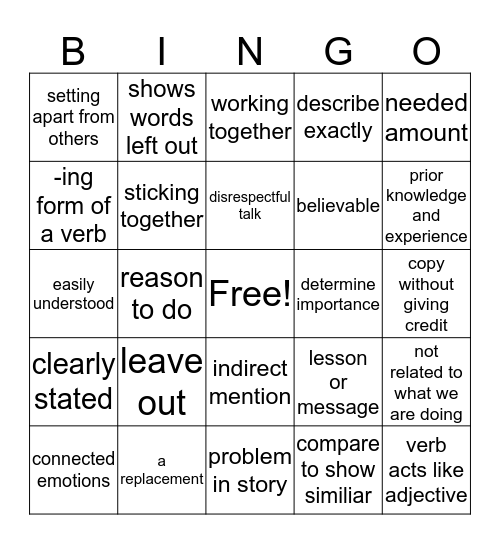 | B | I | N | G | O |
|---|---|---|---|---|
| setting apart from others | shows words left out | working together | describe exactly | needed amount |
| -ing form of a verb | sticking together | disrespectful talk | believable | prior knowledge and experience |
| easily understood | reason to do | Free! | determine importance | copy without giving credit |
| clearly stated | leave out | indirect mention | lesson or message | not related to what we are doing |
| connected emotions | a replacement | problem in story | compare to show similiar | verb acts like adjective |